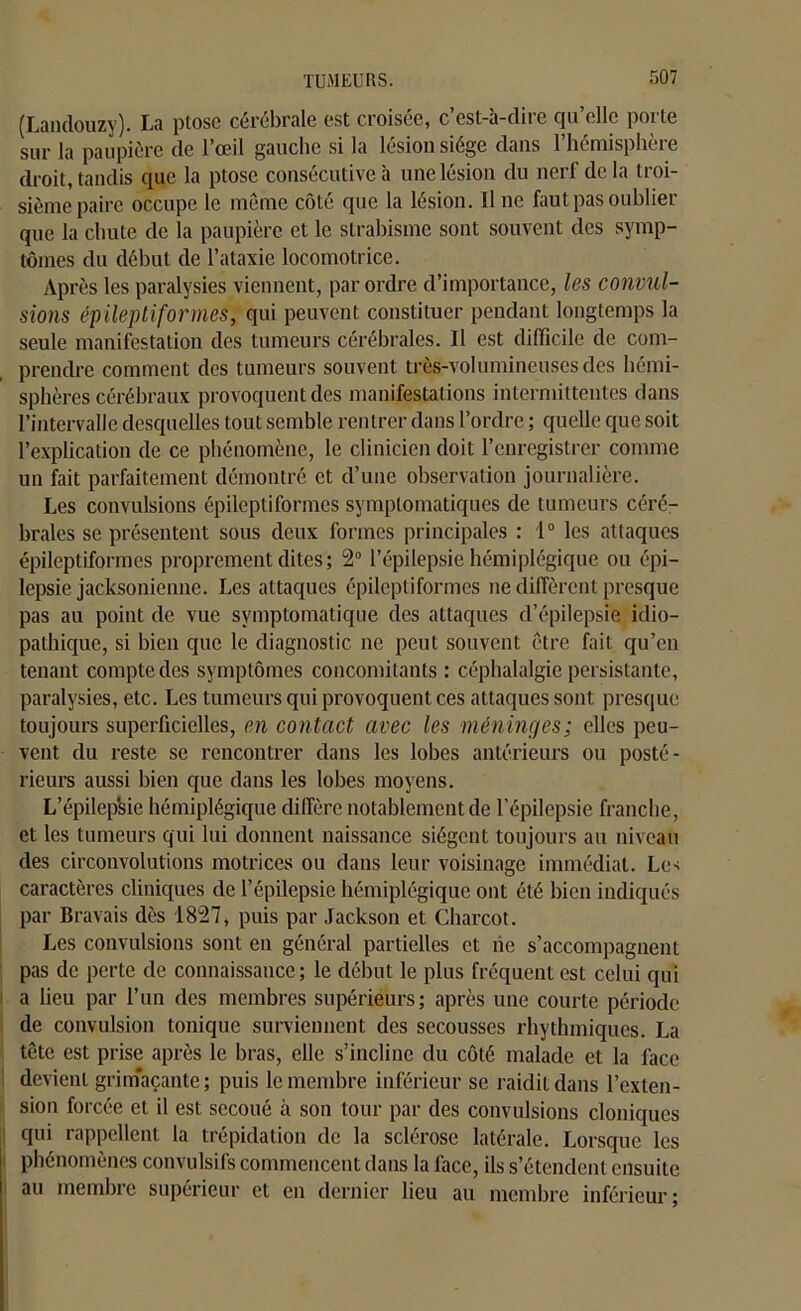 TUMEURS. 507

(Landouzy). La ptose cérébrale est croisée, c'est-à-dire qu'elle porte sur la paupière de l'œil gauche si la lésion siége dans l'hémisphère droit, tandis que la ptose consécutive à une lésion du nerf de la troisième paire occupe le même côté que la lésion. Il ne faut pas oublier que la chute de la paupière et le strabisme sont souvent des symptômes du début de l'ataxie locomotrice.

Après les paralysies viennent, par ordre d'importance, les convulsions épileptiformes, qui peuvent constituer pendant longtemps la seule manifestation des tumeurs cérébrales. Il est difficile de comprendre comment des tumeurs souvent très-volumineuses des hémisphères cérébraux provoquent des manifestations intermittentes dans l'intervalle desquelles tout semble rentrer dans l'ordre; quelle que soit l'explication de ce phénomène, le clinicien doit l'enregistrer comme un fait parfaitement démontré et d'une observation journalière.

Les convulsions épileptiformes symptomatiques de tumeurs cérébrales se présentent sous deux formes principales : 1° les attaques épileptiformes proprement dites; 2° l'épilepsie hémiplégique ou épilepsie jacksonienne. Les attaques épileptiformes ne diffèrent presque pas au point de vue symptomatique des attaques d'épilepsie idiopathique, si bien que le diagnostic ne peut souvent être fait qu'en tenant compte des symptômes concomitants : céphalalgie persistante, paralysies, etc. Les tumeurs qui provoquent ces attaques sont presque toujours superficielles, en contact avec les méninges; elles peuvent du reste se rencontrer dans les lobes antérieurs ou postérieurs aussi bien que dans les lobes moyens.

L'épilepsie hémiplégique diffère notablement de l'épilepsie franche, et les tumeurs qui lui donnent naissance siégent toujours au niveau des circonvolutions motrices ou dans leur voisinage immédiat. Les caractères cliniques de l'épilepsie hémiplégique ont été bien indiqués par Bravais dès 1827, puis par Jackson et Charcot.

Les convulsions sont en général partielles et ne s'accompagnent pas de perte de connaissance; le début le plus fréquent est celui qui a lieu par l'un des membres supérieurs; après une courte période de convulsion tonique surviennent des secousses rhythmiques. La tête est prise après le bras, elle s'incline du côté malade et la face devient grimaçante; puis le membre inférieur se raidit dans l'extension forcée et il est secoué à son tour par des convulsions cloniques qui rappellent la trépidation de la sclérose latérale. Lorsque les phénomènes convulsifs commencent dans la face, ils s'étendent ensuite au membre supérieur et en dernier lieu au membre inférieur;